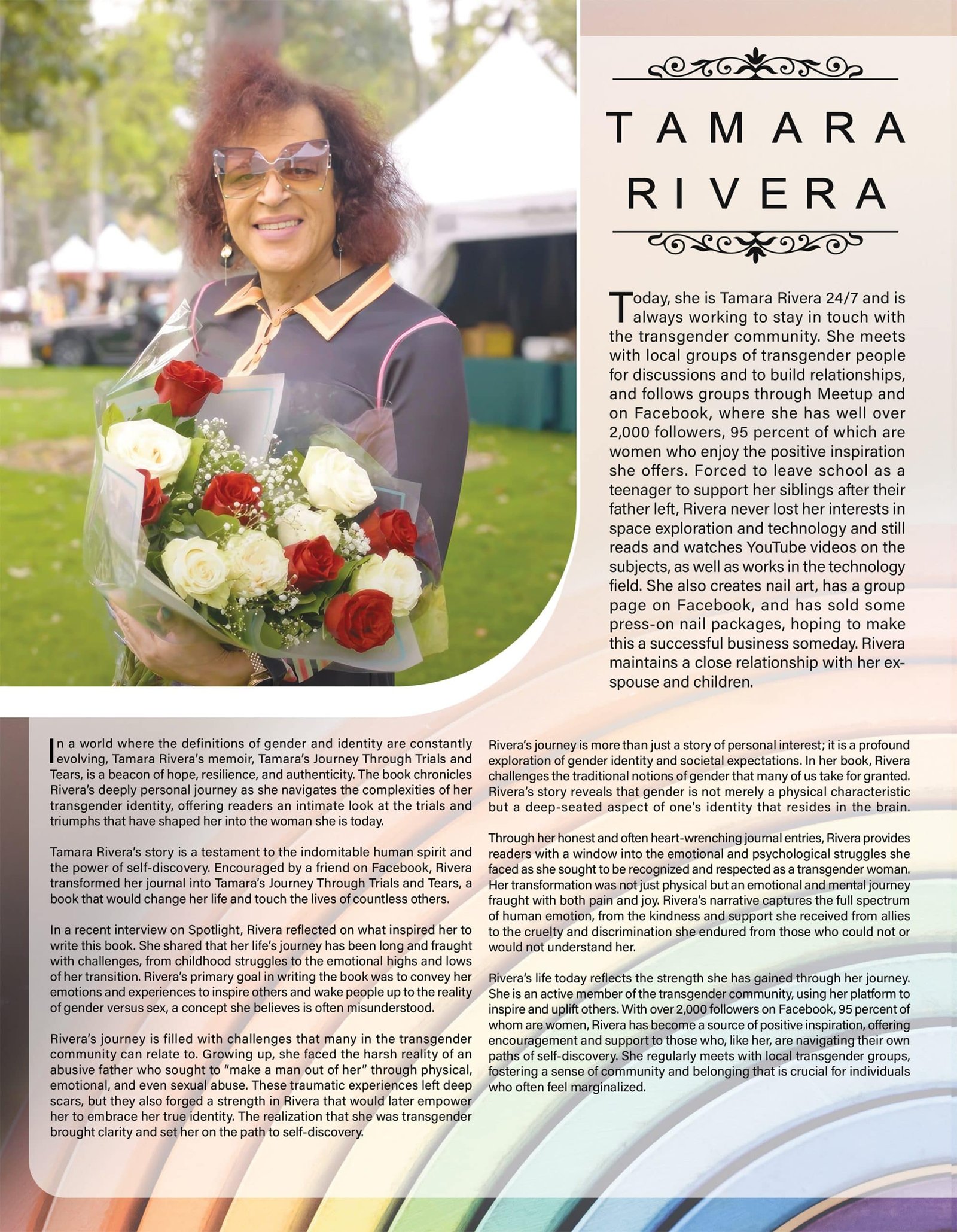 TAMARA RIVERA

Today, she is Tamara Rivera 24/7 and is always working to stay in touch with the transgender community. She meets with local groups of transgender people for discussions and to build relationships, and follows groups through Meetup and on Facebook, where she has well over 2,000 followers, 95 percent of which are women who enjoy the positive inspiration she offers. Forced to leave school as a teenager to support her siblings after their father left, Rivera never lost her interests in space exploration and technology and still reads and watches YouTube videos on the subjects, as well as works in the technology field. She also creates nail art, has a group page on Facebook, and has sold some press-on nail packages, hoping to make this a successful business someday. Rivera maintains a close relationship with her ex-spouse and children.

In a world where the definitions of gender and identity are constantly evolving, Tamara Rivera's memoir, Tamara's Journey Through Trials and Tears, is a beacon of hope, resilience, and authenticity. The book chronicles Rivera's deeply personal journey as she navigates the complexities of her transgender identity, offering readers an intimate look at the trials and triumphs that have shaped her into the woman she is today.

Tamara Rivera's story is a testament to the indomitable human spirit and the power of self-discovery. Encouraged by a friend on Facebook, Rivera transformed her journal into Tamara's Journey Through Trials and Tears, a book that would change her life and touch the lives of countless others.

In a recent interview on Spotlight, Rivera reflected on what inspired her to write this book. She shared that her life's journey has been long and fraught with challenges, from childhood struggles to the emotional highs and lows of her transition. Rivera's primary goal in writing the book was to convey her emotions and experiences to inspire others and wake people up to the reality of gender versus sex, a concept she believes is often misunderstood.

Rivera's journey is filled with challenges that many in the transgender community can relate to. Growing up, she faced the harsh reality of an abusive father who sought to "make a man out of her" through physical, emotional, and even sexual abuse. These traumatic experiences left deep scars, but they also forged a strength in Rivera that would later empower her to embrace her true identity. The realization that she was transgender brought clarity and set her on the path to self-discovery.

Rivera's journey is more than just a story of personal interest; it is a profound exploration of gender identity and societal expectations. In her book, Rivera challenges the traditional notions of gender that many of us take for granted. Rivera's story reveals that gender is not merely a physical characteristic but a deep-seated aspect of one's identity that resides in the brain.

Through her honest and often heart-wrenching journal entries, Rivera provides readers with a window into the emotional and psychological struggles she faced as she sought to be recognized and respected as a transgender woman. Her transformation was not just physical but an emotional and mental journey fraught with both pain and joy. Rivera's narrative captures the full spectrum of human emotion, from the kindness and support she received from allies to the cruelty and discrimination she endured from those who could not or would not understand her.

Rivera's life today reflects the strength she has gained through her journey. She is an active member of the transgender community, using her platform to inspire and uplift others. With over 2,000 followers on Facebook, 95 percent of whom are women, Rivera has become a source of positive inspiration, offering encouragement and support to those who, like her, are navigating their own paths of self-discovery. She regularly meets with local transgender groups, fostering a sense of community and belonging that is crucial for individuals who often feel marginalized.